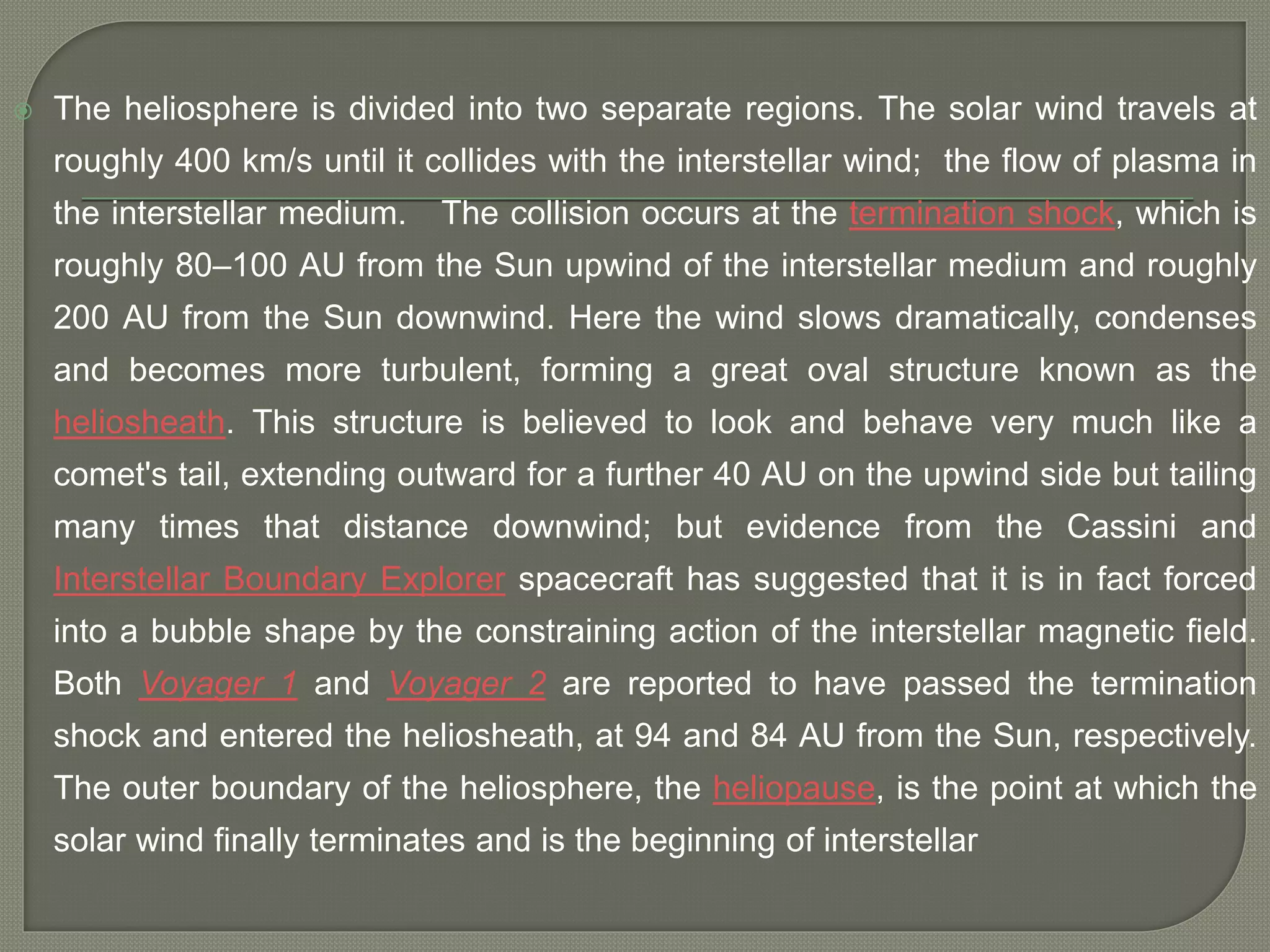 The heliosphere is divided into two separate regions. The solar wind travels at roughly 400 km/s until it collides with the interstellar wind; the flow of plasma in the interstellar medium. The collision occurs at the termination shock, which is roughly 80–100 AU from the Sun upwind of the interstellar medium and roughly 200 AU from the Sun downwind. Here the wind slows dramatically, condenses and becomes more turbulent, forming a great oval structure known as the heliosheath. This structure is believed to look and behave very much like a comet's tail, extending outward for a further 40 AU on the upwind side but tailing many times that distance downwind; but evidence from the Cassini and Interstellar Boundary Explorer spacecraft has suggested that it is in fact forced into a bubble shape by the constraining action of the interstellar magnetic field. Both Voyager 1 and Voyager 2 are reported to have passed the termination shock and entered the heliosheath, at 94 and 84 AU from the Sun, respectively. The outer boundary of the heliosphere, the heliopause, is the point at which the solar wind finally terminates and is the beginning of interstellar